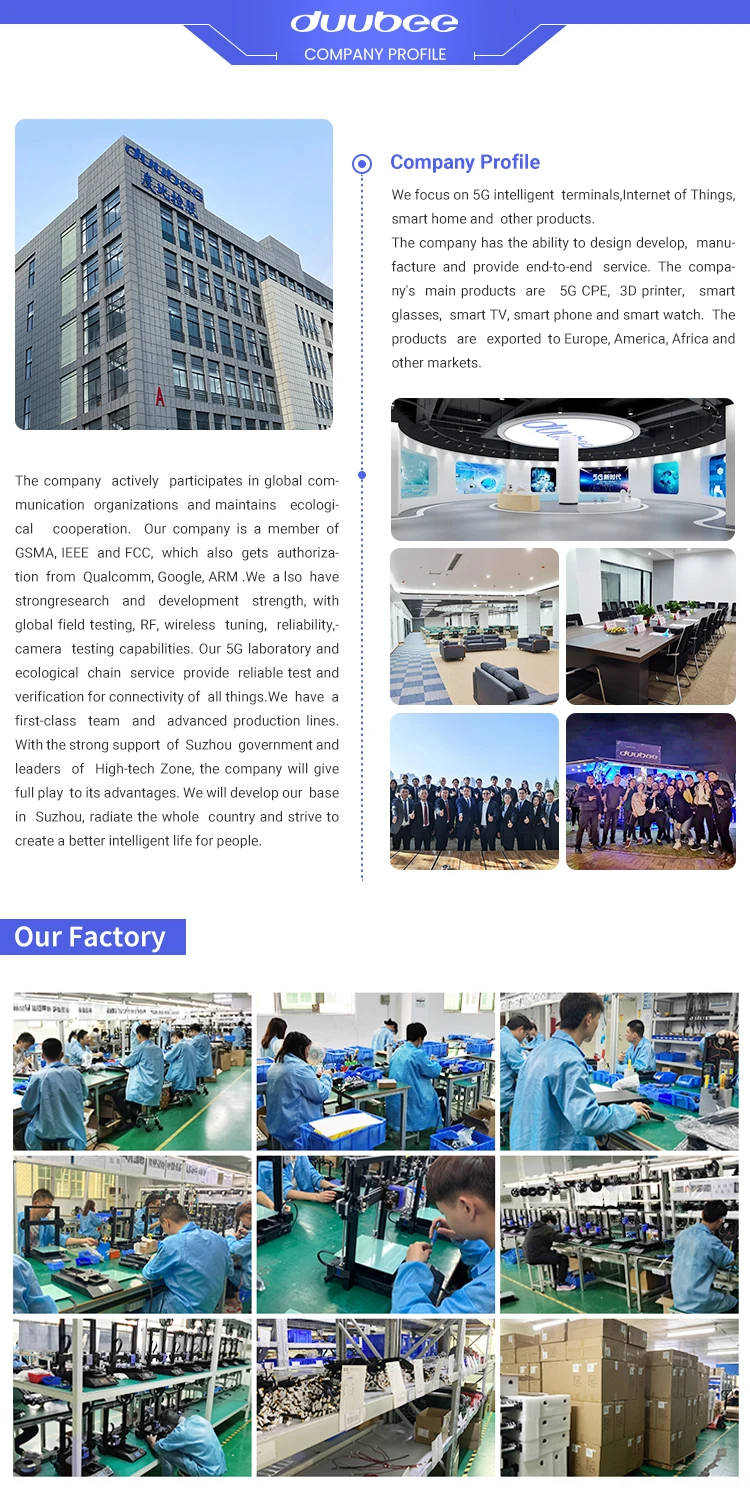 duubee
COMPANY PROFILE

Company Profile

We focus on 5G intelligent terminals,Internet of Things, smart home and other products.

The company has the ability to design develop, manufacture and provide end-to-end service. The company's main products are 5G CPE, 3D printer, smart glasses, smart TV, smart phone and smart watch. The products are exported to Europe, America, Africa and other markets.

The company actively participates in global communication organizations and maintains ecological cooperation. Our company is a member of GSMA, IEEE and FCC, which also gets authorization from Qualcomm, Google, ARM .We a lso have strongresearch and development strength, with global field testing, RF, wireless tuning, reliability,-camera testing capabilities. Our 5G laboratory and ecological chain service provide reliable test and verification for connectivity of all things.We have a first-class team and advanced production lines. With the strong support of Suzhou government and leaders of High-tech Zone, the company will give full play to its advantages. We will develop our base in Suzhou, radiate the whole country and strive to create a better intelligent life for people.

Our Factory